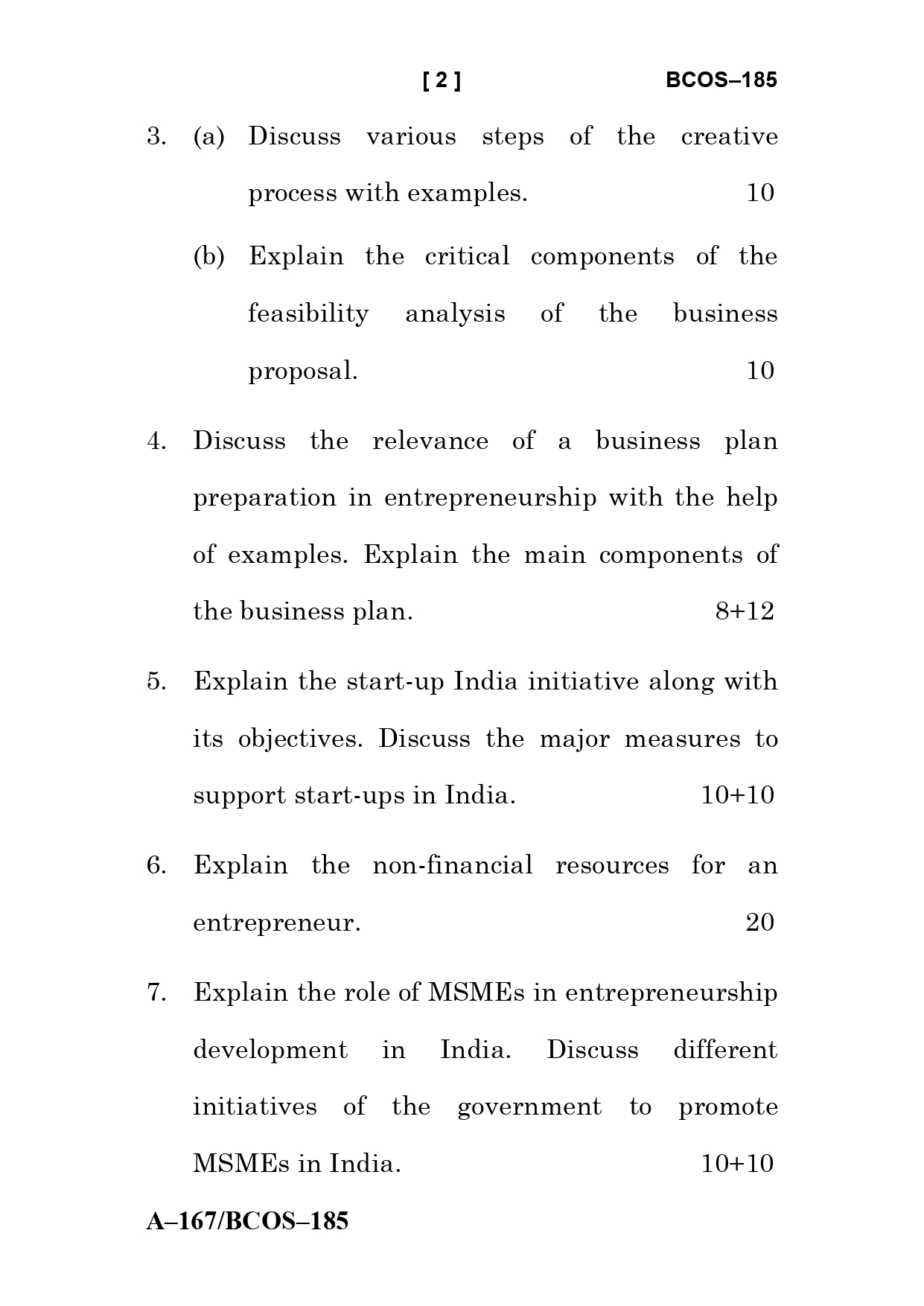 [ 2 ] BCOS–185

3. (a) Discuss various steps of the creative process with examples. 10

(b) Explain the critical components of the feasibility analysis of the business proposal. 10

4. Discuss the relevance of a business plan preparation in entrepreneurship with the help of examples. Explain the main components of the business plan. 8+12

5. Explain the start-up India initiative along with its objectives. Discuss the major measures to support start-ups in India. 10+10

6. Explain the non-financial resources for an entrepreneur. 20

7. Explain the role of MSMEs in entrepreneurship development in India. Discuss different initiatives of the government to promote MSMEs in India. 10+10

A–167/BCOS–185